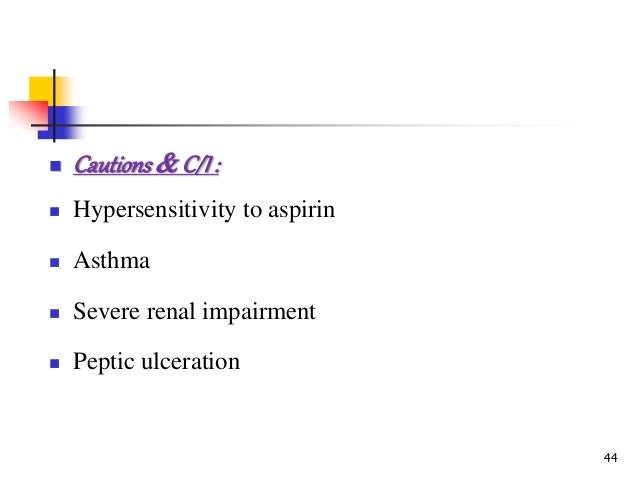 • Cautions & C/I :

• Hypersensitivity to aspirin

• Asthma

• Severe renal impairment

• Peptic ulceration

44